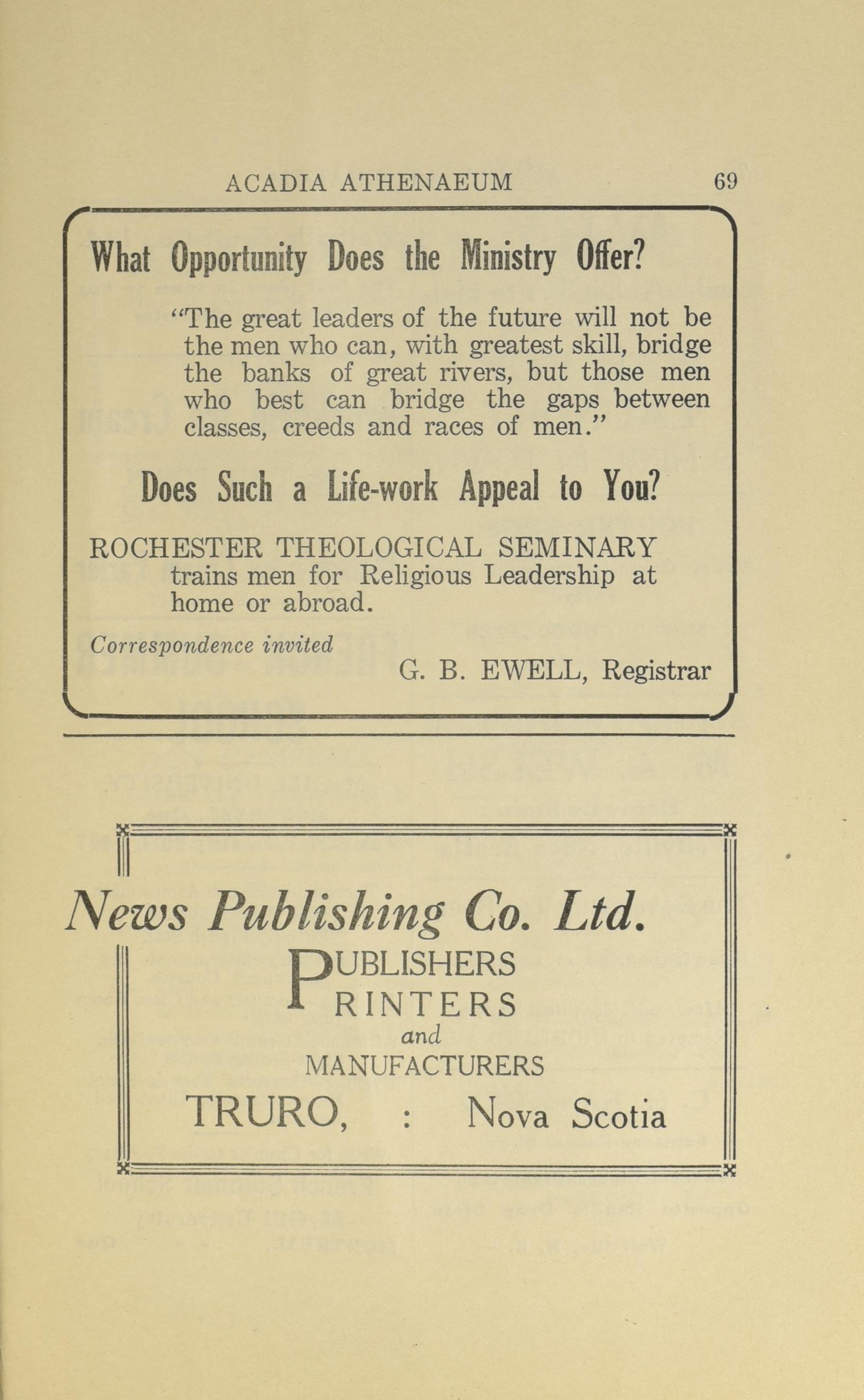 ACADIA ATHENAEUM 69

What Opportunity Does the Ministry Offer?

"The great leaders of the future will not be the men who can, with greatest skill, bridge the banks of great rivers, but those men who best can bridge the gaps between classes, creeds and races of men."

Does Such a Life-work Appeal to You?

ROCHESTER THEOLOGICAL SEMINARY trains men for Religious Leadership at home or abroad.

Correspondence invited

G. B. EWELL, Registrar

News Publishing Co. Ltd.

PUBLISHERS
PRINTERS
and
MANUFACTURERS

TRURO, : Nova Scotia